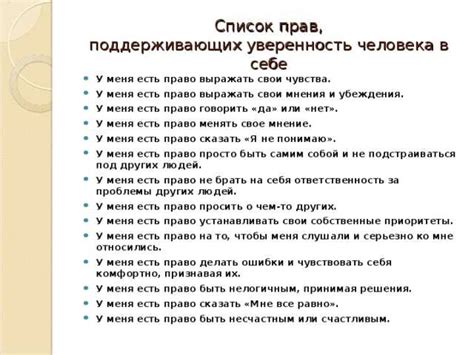 Список прав, поддерживающих уверенность человека в себе

- У меня есть право выражать свои чувства.
- У меня есть право выражать свои мнения и убеждения.
- У меня есть право говорить «да» или «нет».
- У меня есть право менять свое мнение.
- У меня есть право сказать «Я не понимаю».
- У меня есть право просто быть самим собой и не подстраиваться под других людей.
- У меня есть право не брать на себя ответственность за проблемы других людей.
- У меня есть право просить о чем-то других.
- У меня есть право устанавливать свои собственные приоритеты.
- У меня есть право на то, чтобы меня слушали и серьезно ко мне относились.
- У меня есть право делать ошибки и чувствовать себя комфортно, признавая их.
- У меня есть право быть нелогичным, принимая решения.
- У меня есть право сказать «Мне все равно».
- У меня есть право быть несчастным или счастливым.